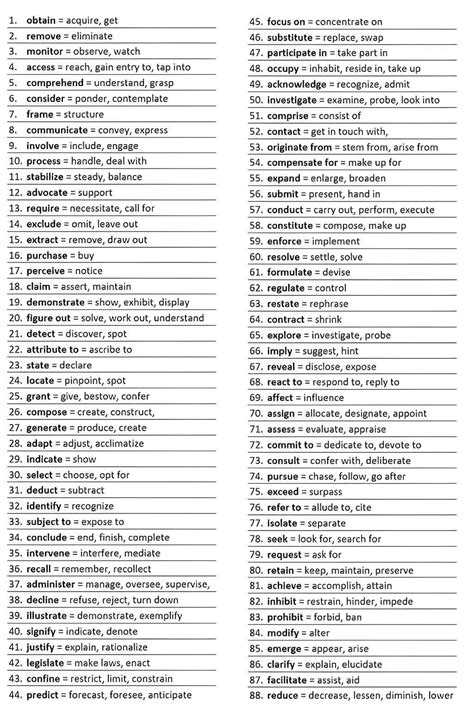 1. obtain = acquire, get
2. remove = eliminate
3. monitor = observe, watch
4. access = reach, gain entry to, tap into
5. comprehend = understand, grasp
6. consider = ponder, contemplate
7. frame = structure
8. communicate = convey, express
9. involve = include, engage
10. process = handle, deal with
11. stabilize = steady, balance
12. advocate = support
13. require = necessitate, call for
14. exclude = omit, leave out
15. extract = remove, draw out
16. purchase = buy
17. perceive = notice
18. claim = assert, maintain
19. demonstrate = show, exhibit, display
20. figure out = solve, work out, understand
21. detect = discover, spot
22. attribute to = ascribe to
23. state = declare
24. locate = pinpoint, spot
25. grant = give, bestow, confer
26. compose = create, construct,
27. generate = produce, create
28. adapt = adjust, acclimatize
29. indicate = show
30. select = choose, opt for
31. deduct = subtract
32. identify = recognize
33. subject to = expose to
34. conclude = end, finish, complete
35. intervene = interfere, mediate
36. recall = remember, recollect
37. administer = manage, oversee, supervise,
38. decline = refuse, reject, turn down
39. illustrate = demonstrate, exemplify
40. signify = indicate, denote
41. justify = explain, rationalize
42. legislate = make laws, enact
43. confine = restrict, limit, constrain
44. predict = forecast, foresee, anticipate

45. focus on = concentrate on
46. substitute = replace, swap
47. participate in = take part in
48. occupy = inhabit, reside in, take up
49. acknowledge = recognize, admit
50. investigate = examine, probe, look into
51. comprise = consist of
52. contact = get in touch with,
53. originate from = stem from, arise from
54. compensate for = make up for
55. expand = enlarge, broaden
56. submit = present, hand in
57. conduct = carry out, perform, execute
58. constitute = compose, make up
59. enforce = implement
60. resolve = settle, solve
61. formulate = devise
62. regulate = control
63. restate = rephrase
64. contract = shrink
65. explore = investigate, probe
66. imply = suggest, hint
67. reveal = disclose, expose
68. react to = respond to, reply to
69. affect = influence
70. assign = allocate, designate, appoint
71. assess = evaluate, appraise
72. commit to = dedicate to, devote to
73. consult = confer with, deliberate
74. pursue = chase, follow, go after
75. exceed = surpass
76. refer to = allude to, cite
77. isolate = separate
78. seek = look for, search for
79. request = ask for
80. retain = keep, maintain, preserve
81. achieve = accomplish, attain
82. inhibit = restrain, hinder, impede
83. prohibit = forbid, ban
84. modify = alter
85. emerge = appear, arise
86. clarify = explain, elucidate
87. facilitate = assist, aid
88. reduce = decrease, lessen, diminish, lower